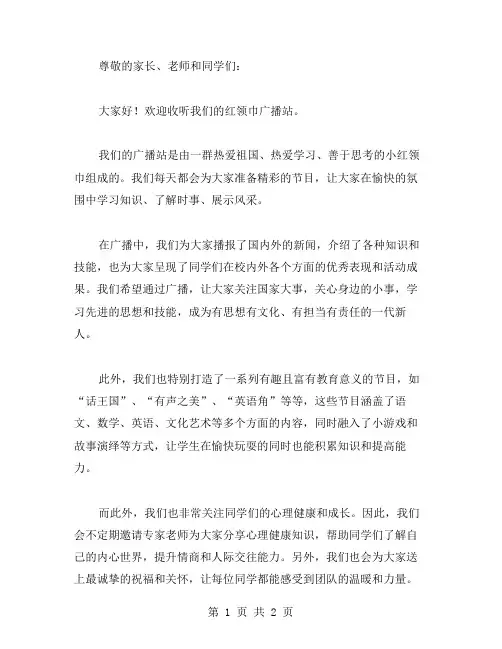 尊敬的家长、老师和同学们：

大家好！欢迎收听我们的红领巾广播站。

我们的广播站是由一群热爱祖国、热爱学习、善于思考的小红领巾组成的。我们每天都会为大家准备精彩的节目，让大家在愉快的氛围中学习知识、了解时事、展示风采。

在广播中，我们为大家播报了国内外的新闻，介绍了各种知识和技能，也为大家呈现了同学们在校内外各个方面的优秀表现和活动成果。我们希望通过广播，让大家关注国家大事，关心身边的小事，学习先进的思想和技能，成为有思想有文化、有担当有责任的一代新人。

此外，我们也特别打造了一系列有趣且富有教育意义的节目，如“话王国”、“有声之美”、“英语角”等等，这些节目涵盖了语文、数学、英语、文化艺术等多个方面的内容，同时融入了小游戏和故事演绎等方式，让学生在愉快玩耍的同时也能积累知识和提高能力。

而此外，我们也非常关注同学们的心理健康和成长。因此，我们会不定期邀请专家老师为大家分享心理健康知识，帮助同学们了解自己的内心世界，提升情商和人际交往能力。另外，我们也会为大家送上最诚挚的祝福和关怀，让每位同学都能感受到团队的温暖和力量。

第 1 页 共 2 页